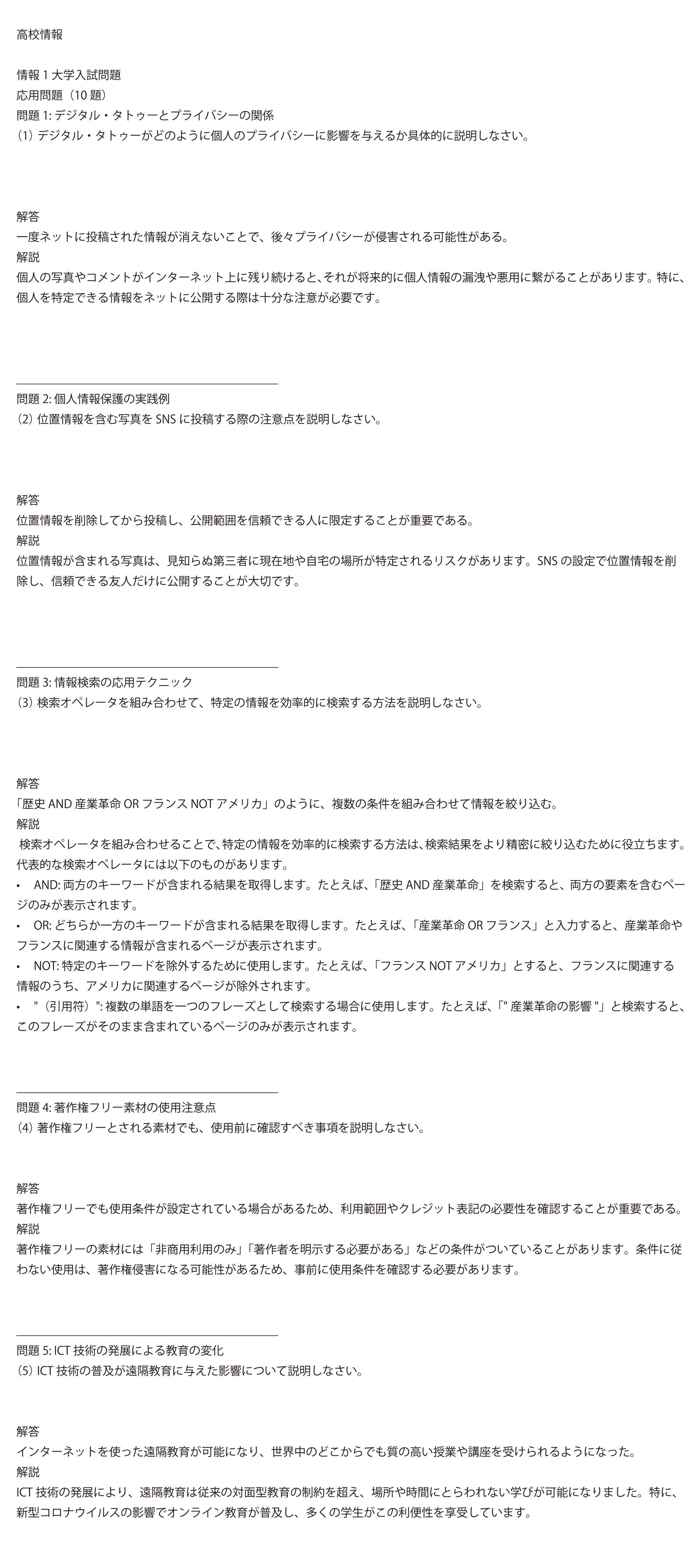 高校情報

情報 1 大学入試問題
応用問題（10 題）
問題 1: デジタル・タトゥーとプライバシーの関係
(1) デジタル・タトゥーがどのように個人のプライバシーに影響を与えるか具体的に説明しなさい。

解答
一度ネットに投稿された情報が消えないことで、後々プライバシーが侵害される可能性がある。
解説
個人の写真やコメントがインターネット上に残り続けると、それが将来的に個人情報の漏洩や悪用に繋がることがあります。特に、個人を特定できる情報をネットに公開する際は十分な注意が必要です。

問題 2: 個人情報保護の実践例
(2) 位置情報を含む写真を SNS に投稿する際の注意点を説明しなさい。

解答
位置情報を削除してから投稿し、公開範囲を信頼できる人に限定することが重要である。
解説
位置情報が含まれる写真は、見知らぬ第三者に現在地や自宅の場所が特定されるリスクがあります。SNS の設定で位置情報を削除し、信頼できる友人だけに公開することが大切です。

問題 3: 情報検索の応用テクニック
(3) 検索オペレータを組み合わせて、特定の情報を効率的に検索する方法を説明しなさい。

解答
「歴史 AND 産業革命 OR フランス NOT アメリカ」のように、複数の条件を組み合わせて情報を絞り込む。
解説
検索オペレータを組み合わせることで、特定の情報を効率的に検索する方法は、検索結果をより精密に絞り込むために役立ちます。代表的な検索オペレータには以下のものがあります。
• AND: 両方のキーワードが含まれる結果を取得します。たとえば、「歴史 AND 産業革命」を検索すると、両方の要素を含むページのみが表示されます。
• OR: どちらか一方のキーワードが含まれる結果を取得します。たとえば、「産業革命 OR フランス」と入力すると、産業革命やフランスに関連する情報が含まれるページが表示されます。
• NOT: 特定のキーワードを除外するために使用します。たとえば、「フランス NOT アメリカ」とすると、フランスに関連する情報のうち、アメリカに関連するページが除外されます。
• "（引用符）": 複数の単語を一つのフレーズとして検索する場合に使用します。たとえば、「" 産業革命の影響 "」と検索すると、このフレーズがそのまま含まれているページのみが表示されます。

問題 4: 著作権フリー素材の使用注意点
(4) 著作権フリーとされる素材でも、使用前に確認すべき事項を説明しなさい。

解答
著作権フリーでも使用条件が設定されている場合があるため、利用範囲やクレジット表記の必要性を確認することが重要である。
解説
著作権フリーの素材には「非商用利用のみ」「著作者を明示する必要がある」などの条件がついていることがあります。条件に従わない使用は、著作権侵害になる可能性があるため、事前に使用条件を確認する必要があります。

問題 5: ICT 技術の発展による教育の変化
(5) ICT 技術の普及が遠隔教育に与えた影響について説明しなさい。

解答
インターネットを使った遠隔教育が可能になり、世界中のどこからでも質の高い授業や講座を受けられるようになった。
解説
ICT 技術の発展により、遠隔教育は従来の対面型教育の制約を超え、場所や時間にとらわれない学びが可能になりました。特に、新型コロナウイルスの影響でオンライン教育が普及し、多くの学生がこの利便性を享受しています。